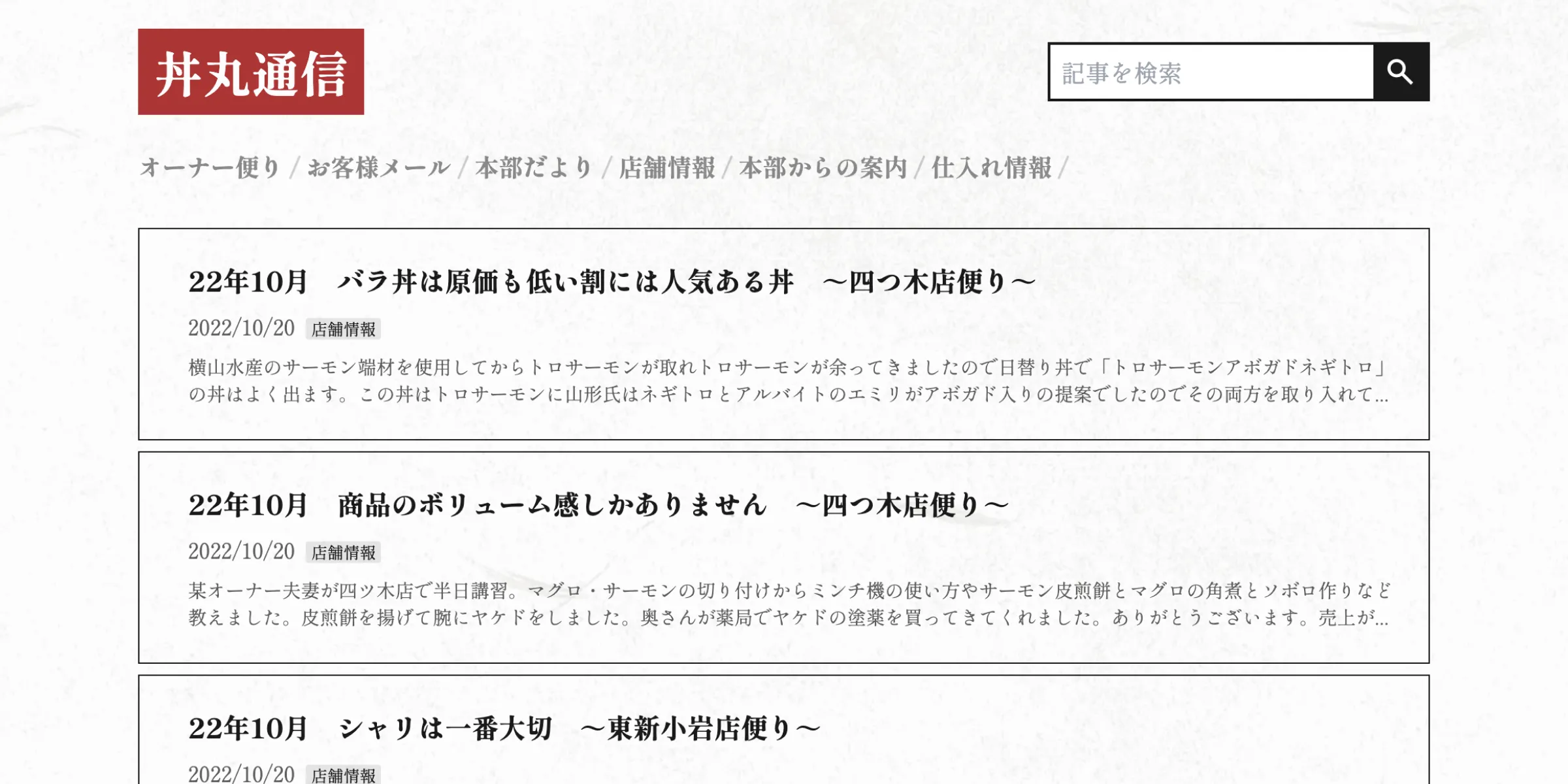 丼丸通信

記事を検索

オーナー便り / お客様メール / 本部だより / 店舗情報 / 本部からの案内 / 仕入れ情報 /

22年10月　バラ丼は原価も低い割には人気ある丼　～四つ木店便り～

2022/10/20 店舗情報

横山水産のサーモン端材を使用してからトロサーモンが取れトロサーモンが余ってきましたので日替り丼で「トロサーモンアボガドネギトロ」の丼はよく出ます。この丼はトロサーモンに山形氏はネギトロとアルバイトのエミリがアボガド入りの提案でしたのでその両方を取り入れて...

22年10月　商品のボリューム感しかありません　～四つ木店便り～

2022/10/20 店舗情報

某オーナー夫妻が四ツ木店で半日講習。マグロ・サーモンの切り付けからミンチ機の使い方やサーモン皮煎餅とマグロの角煮とソボロ作りなど教えました。皮煎餅を揚げて腕にヤケドをしました。奥さんが薬局でヤケドの塗薬を買ってきてくれました。ありがとうございます。売上が...

22年10月　シャリは一番大切　～東新小岩店便り～

2022/10/20 店舗情報